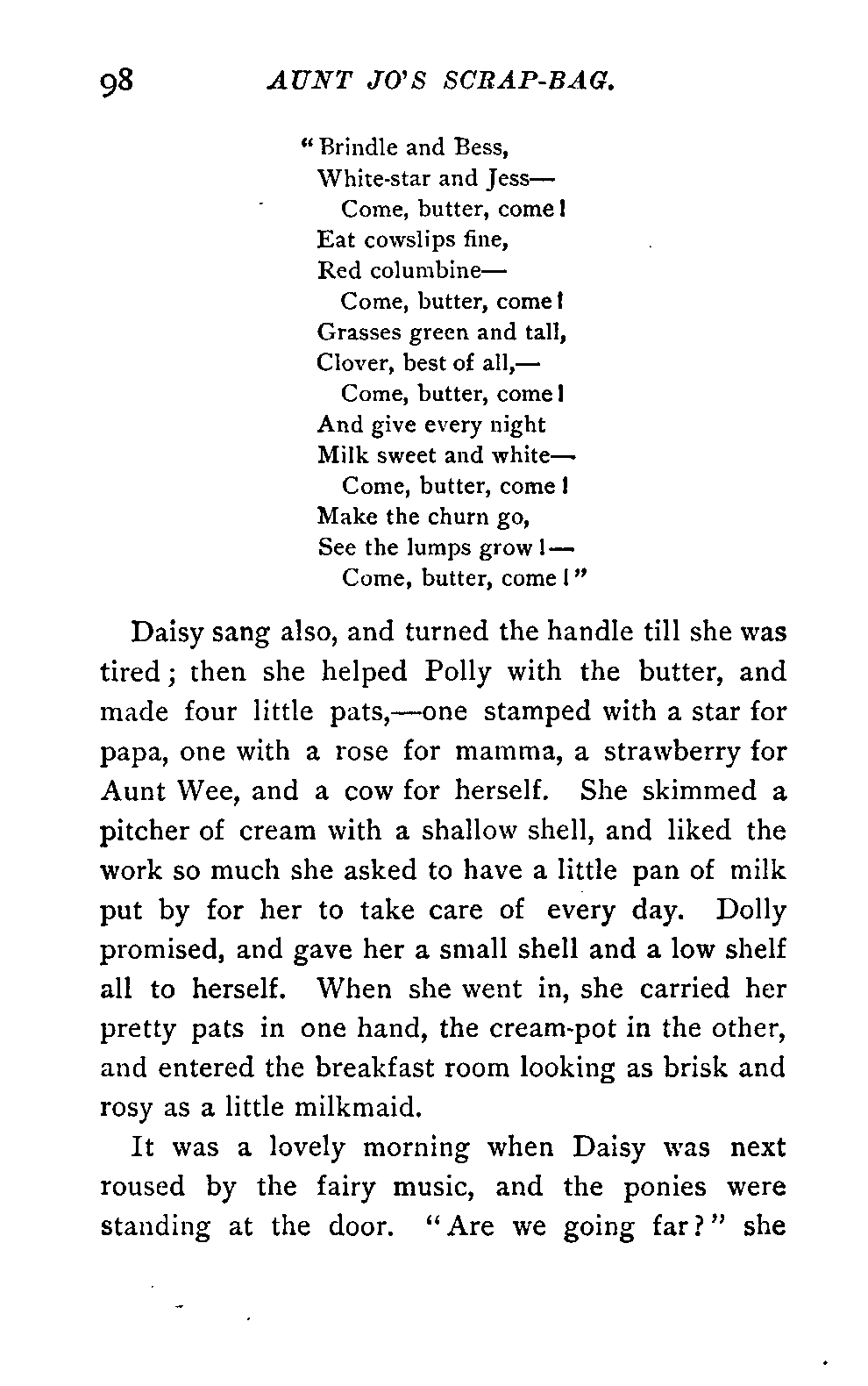 98 AUNT JO'S SCRAP-BAG.

"Brindle and Bess,
White-star and Jess—
Come, butter, come!
Eat cowslips fine,
Red columbine—
Come, butter, come!
Grasses green and tall,
Clover, best of all,—
Come, butter, come!
And give every night
Milk sweet and white—
Come, butter, come!
Make the churn go,
See the lumps grow!—
Come, butter, come!"

Daisy sang also, and turned the handle till she was tired; then she helped Polly with the butter, and made four little pats,—one stamped with a star for papa, one with a rose for mamma, a strawberry for Aunt Wee, and a cow for herself. She skimmed a pitcher of cream with a shallow shell, and liked the work so much she asked to have a little pan of milk put by for her to take care of every day. Dolly promised, and gave her a small shell and a low shelf all to herself. When she went in, she carried her pretty pats in one hand, the cream-pot in the other, and entered the breakfast room looking as brisk and rosy as a little milkmaid.

It was a lovely morning when Daisy was next roused by the fairy music, and the ponies were standing at the door. "Are we going far?" she